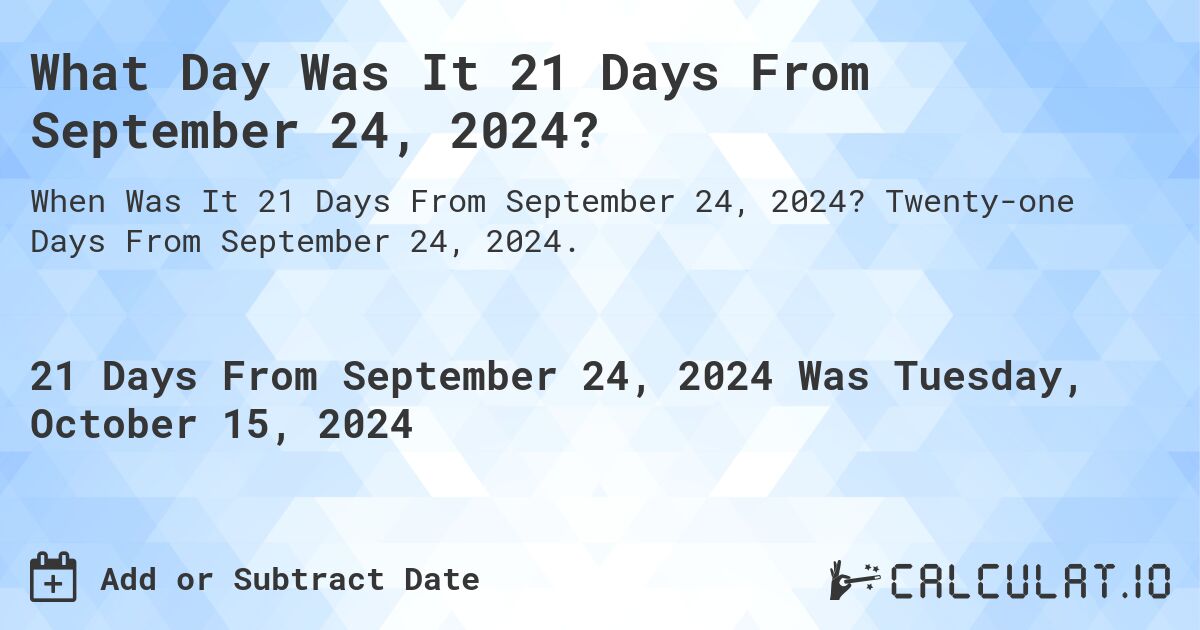 What Day Was It 21 Days From September 24, 2024?

When Was It 21 Days From September 24, 2024? Twenty-one Days From September 24, 2024.

21 Days From September 24, 2024 Was Tuesday, October 15, 2024

Add or Subtract Date

CALCULAT.IO